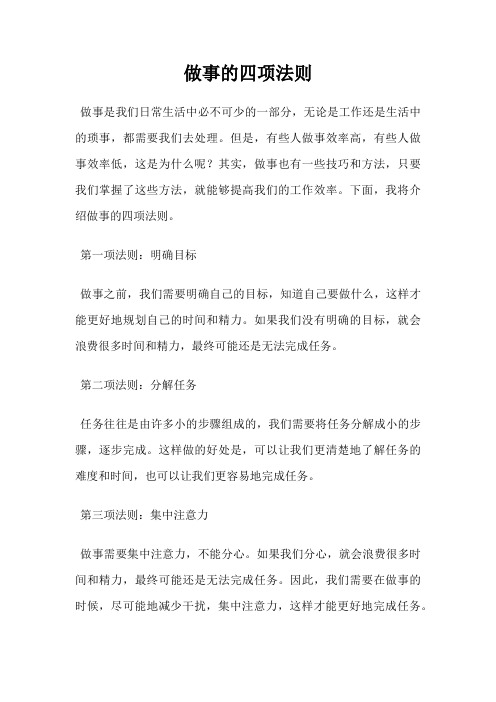 做事的四项法则

做事是我们日常生活中必不可少的一部分，无论是工作还是生活中的琐事，都需要我们去处理。但是，有些人做事效率高，有些人做事效率低，这是为什么呢？其实，做事也有一些技巧和方法，只要我们掌握了这些方法，就能够提高我们的工作效率。下面，我将介绍做事的四项法则。

第一项法则：明确目标

做事之前，我们需要明确自己的目标，知道自己要做什么，这样才能更好地规划自己的时间和精力。如果我们没有明确的目标，就会浪费很多时间和精力，最终可能还是无法完成任务。

第二项法则：分解任务

任务往往是由许多小的步骤组成的，我们需要将任务分解成小的步骤，逐步完成。这样做的好处是，可以让我们更清楚地了解任务的难度和时间，也可以让我们更容易地完成任务。

第三项法则：集中注意力

做事需要集中注意力，不能分心。如果我们分心，就会浪费很多时间和精力，最终可能还是无法完成任务。因此，我们需要在做事的时候，尽可能地减少干扰，集中注意力，这样才能更好地完成任务。